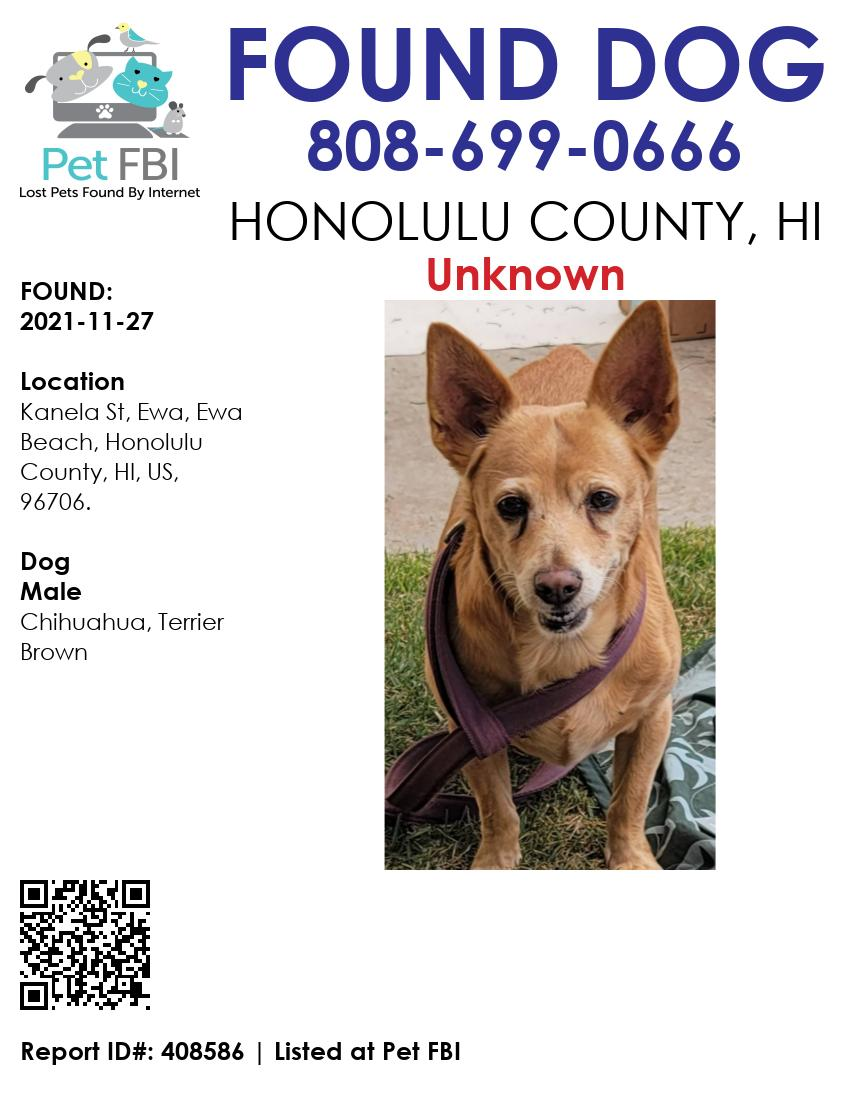 Pet FBI
Lost Pets Found By Internet

FOUND DOG
808-699-0666
HONOLULU COUNTY, HI
Unknown

FOUND:
2021-11-27

Location
Kanela St, Ewa, Ewa Beach, Honolulu County, HI, US, 96706.

Dog
Male
Chihuahua, Terrier
Brown

Report ID#: 408586 | Listed at Pet FBI